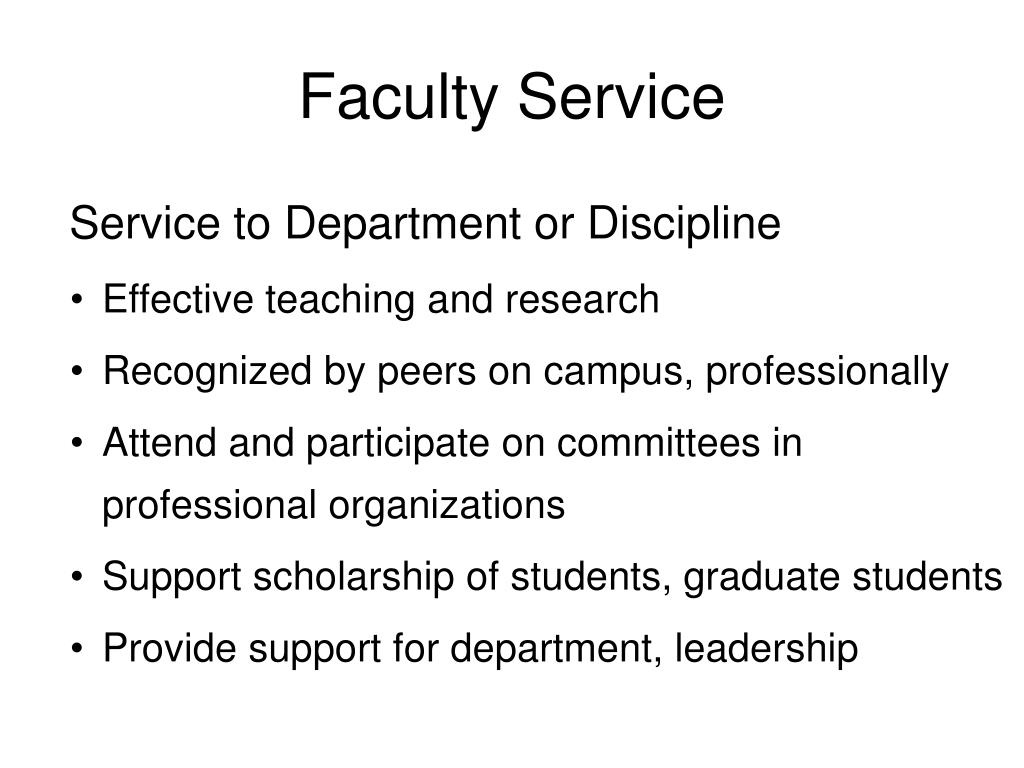 Faculty Service

Service to Department or Discipline

• Effective teaching and research
• Recognized by peers on campus, professionally
• Attend and participate on committees in professional organizations
• Support scholarship of students, graduate students
• Provide support for department, leadership